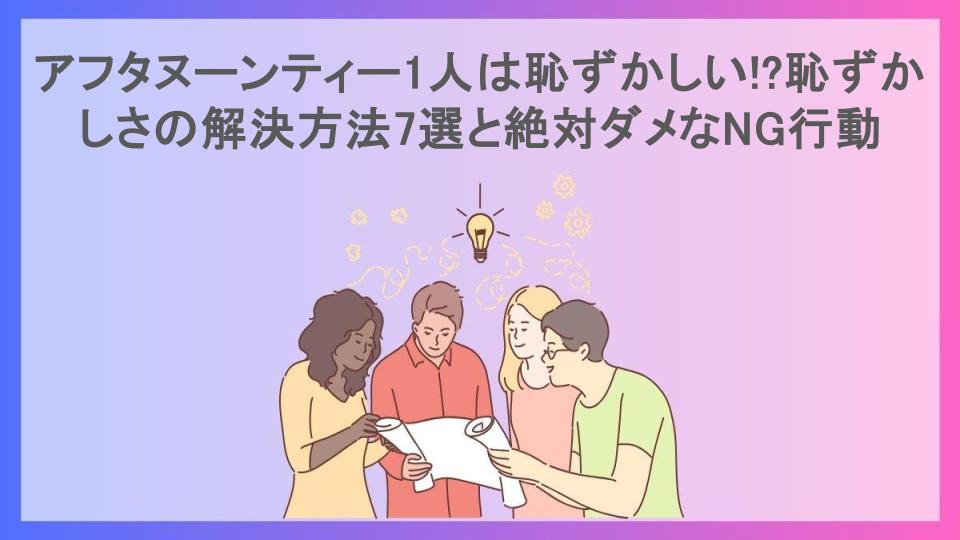 アフタヌーンティー1人は恥ずかしい!?恥ずかしさの解決方法7選と絶対ダメなNG行動